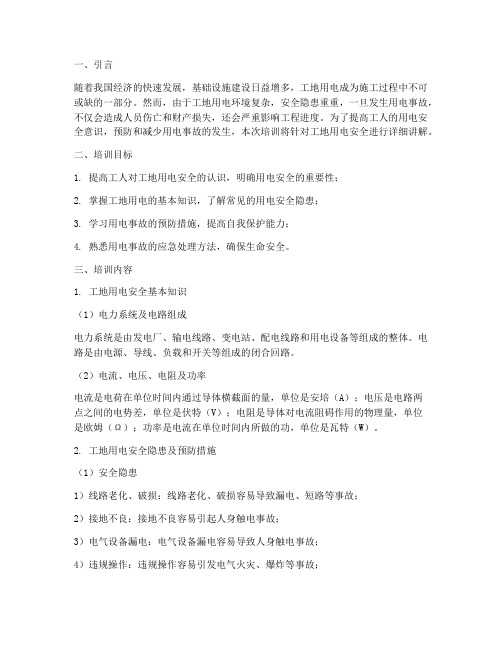 一、引言

随着我国经济的快速发展，基础设施建设日益增多，工地用电成为施工过程中不可或缺的一部分。然而，由于工地用电环境复杂，安全隐患重重，一旦发生用电事故，不仅会造成人员伤亡和财产损失，还会严重影响工程进度。为了提高工人的用电安全意识，预防和减少用电事故的发生，本次培训将针对工地用电安全进行详细讲解。

二、培训目标

1. 提高工人对工地用电安全的认识，明确用电安全的重要性；

2. 掌握工地用电的基本知识，了解常见的用电安全隐患；

3. 学习用电事故的预防措施，提高自我保护能力；

4. 熟悉用电事故的应急处理方法，确保生命安全。

三、培训内容

1. 工地用电安全基本知识

（1）电力系统及电路组成

电力系统是由发电厂、输电线路、变电站、配电线路和用电设备等组成的整体。电路是由电源、导线、负载和开关等组成的闭合回路。

（2）电流、电压、电阻及功率

电流是电荷在单位时间内通过导体横截面的量，单位是安培（A）；电压是电路两点之间的电势差，单位是伏特（V）；电阻是导体对电流阻碍作用的物理量，单位是欧姆（Ω）；功率是电流在单位时间内所做的功，单位是瓦特（W）。

2. 工地用电安全隐患及预防措施

（1）安全隐患

1）线路老化、破损：线路老化、破损容易导致漏电、短路等事故；

2）接地不良：接地不良容易引起人身触电事故；

3）电气设备漏电：电气设备漏电容易导致人身触电事故；

4）违规操作：违规操作容易引发电气火灾、爆炸等事故；